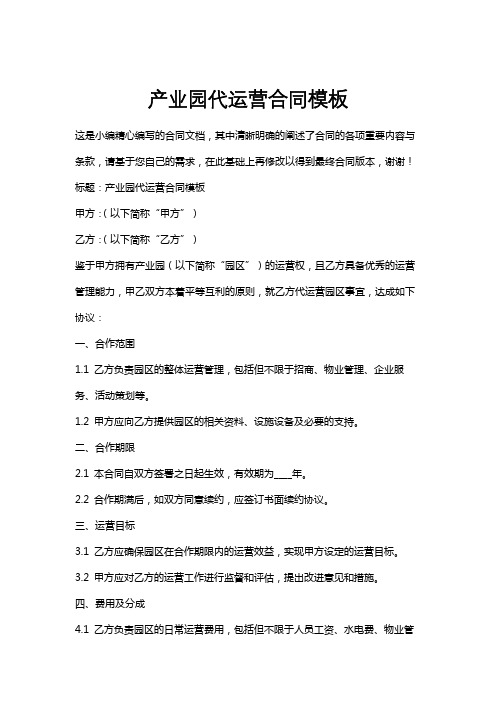 产业园代运营合同模板

这是小编精心编写的合同文档，其中清晰明确的阐述了合同的各项重要内容与条款，请基于您自己的需求，在此基础上再修改以得到最终合同版本，谢谢！

标题：产业园代运营合同模板

甲方：(以下简称“甲方”)

乙方：(以下简称“乙方”)

鉴于甲方拥有产业园(以下简称“园区”)的运营权，且乙方具备优秀的运营管理能力，甲乙双方本着平等互利的原则，就乙方代运营园区事宜，达成如下协议：

一、合作范围

1.1 乙方负责园区的整体运营管理，包括但不限于招商、物业管理、企业服务、活动策划等。

1.2 甲方应向乙方提供园区的相关资料、设施设备及必要的支持。

二、合作期限

2.1 本合同自双方签署之日起生效，有效期为____年。

2.2 合作期满后，如双方同意续约，应签订书面续约协议。

三、运营目标

3.1 乙方应确保园区在合作期限内的运营效益，实现甲方设定的运营目标。

3.2 甲方应对乙方的运营工作进行监督和评估，提出改进意见和措施。

四、费用及分成

4.1 乙方负责园区的日常运营费用，包括但不限于人员工资、水电费、物业管